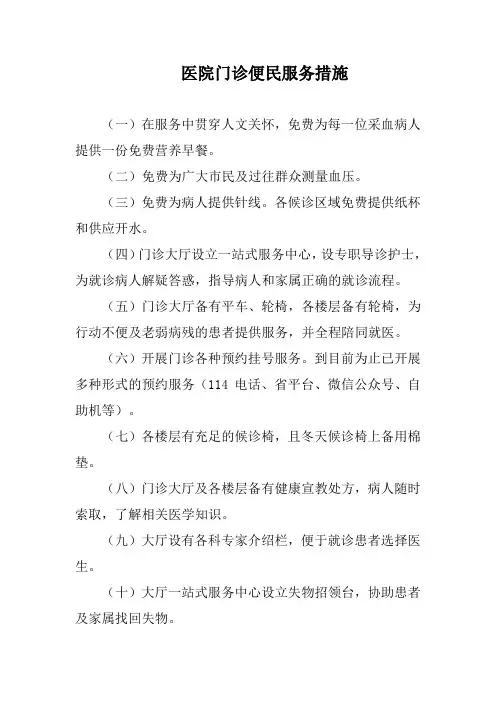 医院门诊便民服务措施

（一）在服务中贯穿人文关怀，免费为每一位采血病人提供一份免费营养早餐。

（二）免费为广大市民及过往群众测量血压。

（三）免费为病人提供针线。各候诊区域免费提供纸杯和供应开水。

（四）门诊大厅设立一站式服务中心，设专职导诊护士，为就诊病人解疑答惑，指导病人和家属正确的就诊流程。

（五）门诊大厅备有平车、轮椅，各楼层备有轮椅，为行动不便及老弱病残的患者提供服务，并全程陪同就医。

（六）开展门诊各种预约挂号服务。到目前为止已开展多种形式的预约服务（114 电话、省平台、微信公众号、自助机等）。

（七）各楼层有充足的候诊椅，且冬天候诊椅上备用棉垫。

（八）门诊大厅及各楼层备有健康宣教处方，病人随时索取，了解相关医学知识。

（九）大厅设有各科专家介绍栏，便于就诊患者选择医生。

（十）大厅一站式服务中心设立失物招领台，协助患者及家属找回失物。